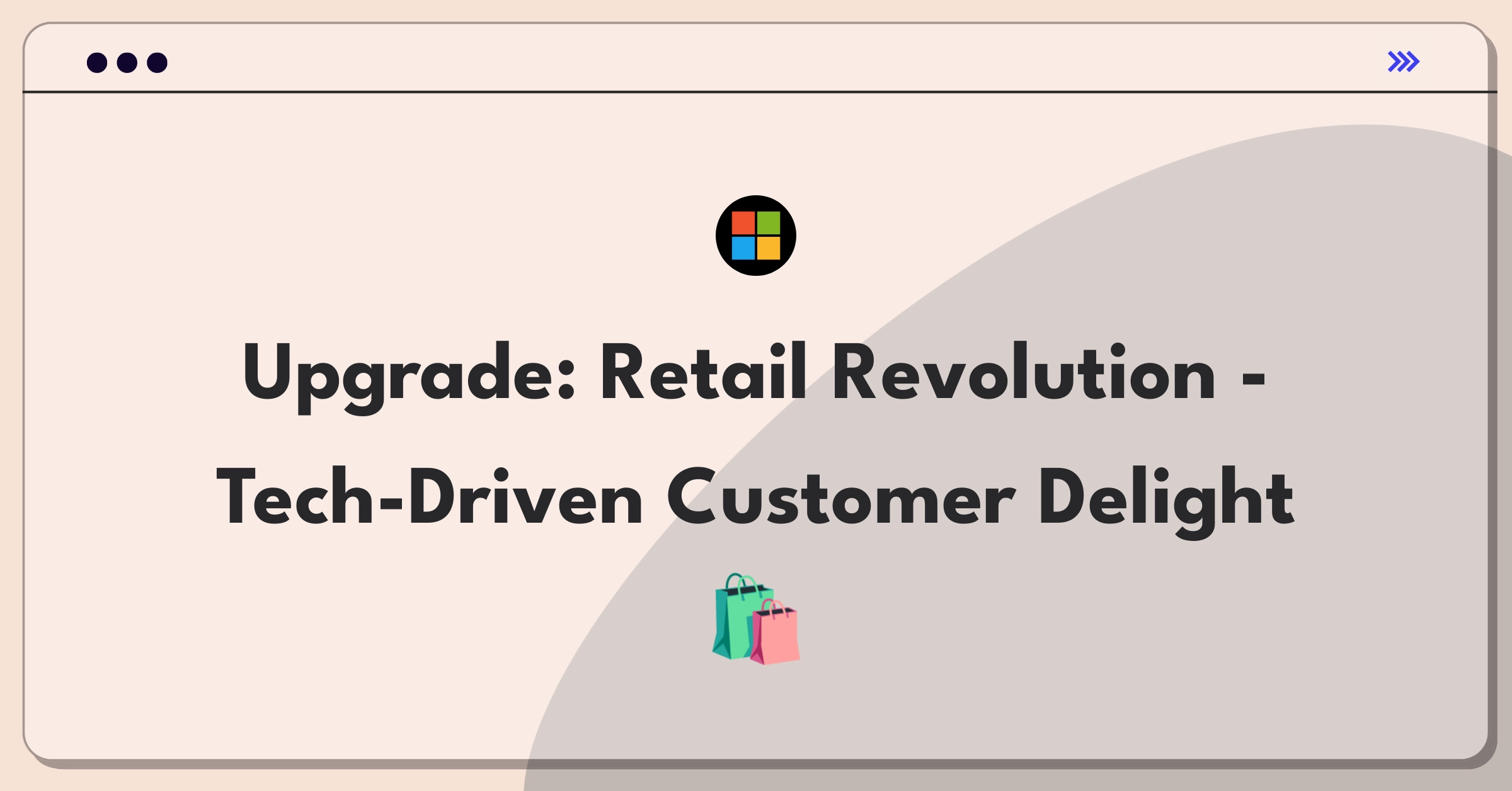 Upgrade: Retail Revolution - Tech-Driven Customer Delight